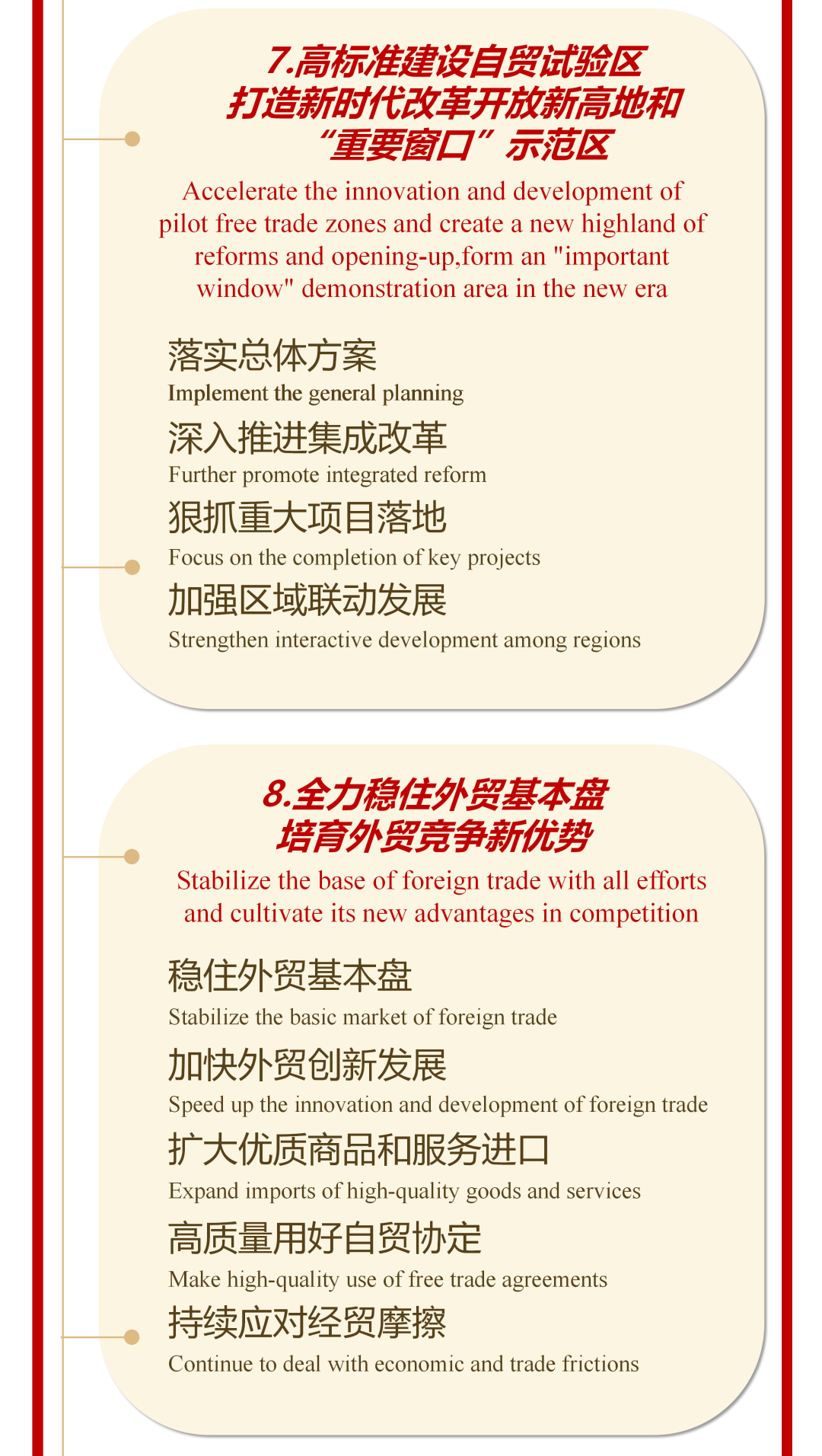 7.高标准建设自贸试验区
打造新时代改革开放新高地和
“重要窗口”示范区

Accelerate the innovation and development of pilot free trade zones and create a new highland of reforms and opening-up,form an "important window" demonstration area in the new era

落实总体方案
Implement the general planning

深入推进集成改革
Further promote integrated reform

狠抓重大项目落地
Focus on the completion of key projects

加强区域联动发展
Strengthen interactive development among regions

8.全力稳住外贸基本盘
培育外贸竞争新优势

Stabilize the base of foreign trade with all efforts and cultivate its new advantages in competition

稳住外贸基本盘
Stabilize the basic market of foreign trade

加快外贸创新发展
Speed up the innovation and development of foreign trade

扩大优质商品和服务进口
Expand imports of high-quality goods and services

高质量用好自贸协定
Make high-quality use of free trade agreements

持续应对经贸摩擦
Continue to deal with economic and trade frictions